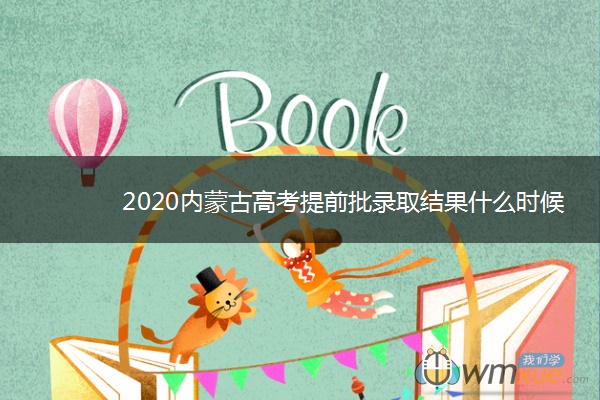 Book

2020内蒙古高考提前批录取结果什么时候

我们学
wmxue.com